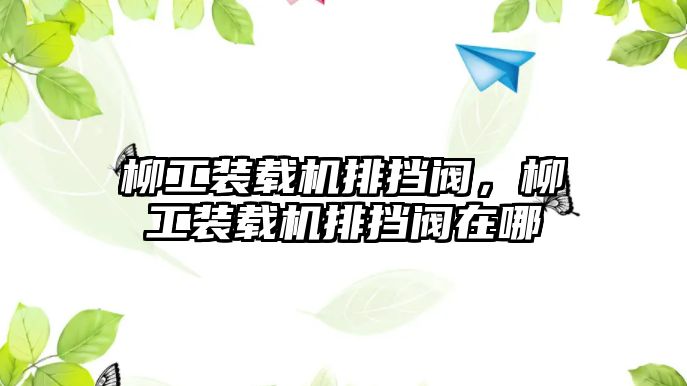 柳工装载机排挡阀，柳工装载机排挡阀在哪